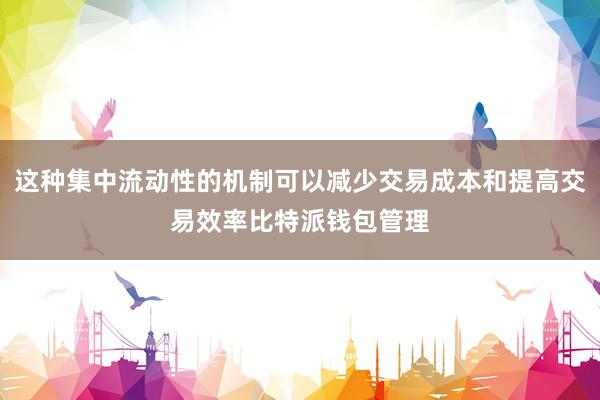 这种集中流动性的机制可以减少交易成本和提高交易效率比特派钱包管理